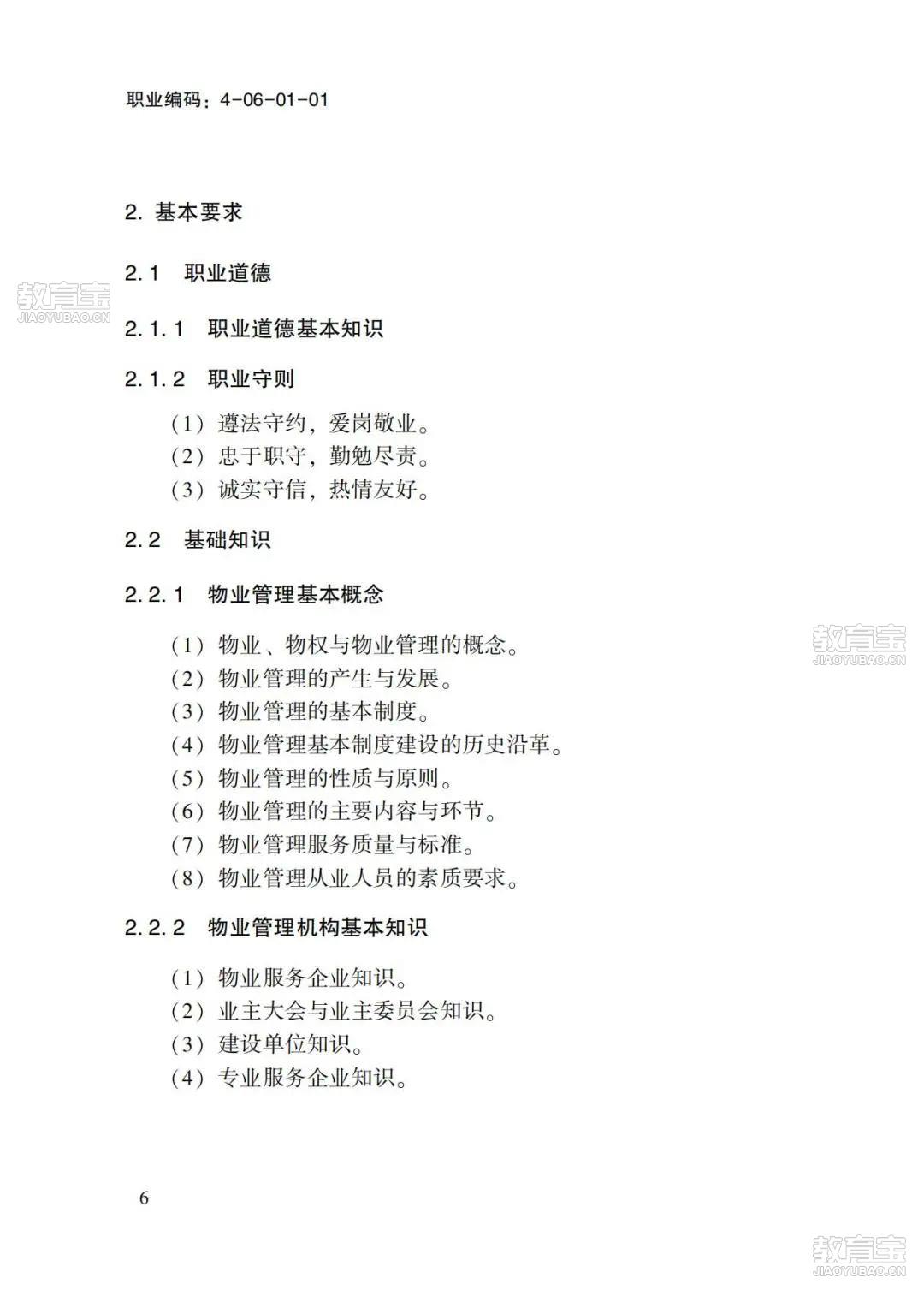 职业编码：4-06-01-01

2. 基本要求

2.1 职业道德

教育宝
JIAOYUBAO.CN

2.1.1 职业道德基本知识

2.1.2 职业守则

（1）遵法守约，爱岗敬业。
（2）忠于职守，勤勉尽责。
（3）诚实守信，热情友好。

2.2 基础知识

2.2.1 物业管理基本概念

（1）物业、物权与物业管理的概念。
（2）物业管理的产生与发展。
（3）物业管理的基本制度。
（4）物业管理基本制度建设的历史沿革。
（5）物业管理的性质与原则。
（6）物业管理的主要内容与环节。
（7）物业管理服务质量与标准。
（8）物业管理从业人员的素质要求。

教育宝
JIAOYUBAO.CN

2.2.2 物业管理机构基本知识

（1）物业服务企业知识。
（2）业主大会与业主委员会知识。
（3）建设单位知识。
（4）专业服务企业知识。

6

教育宝
JIAOYUBAO.CN